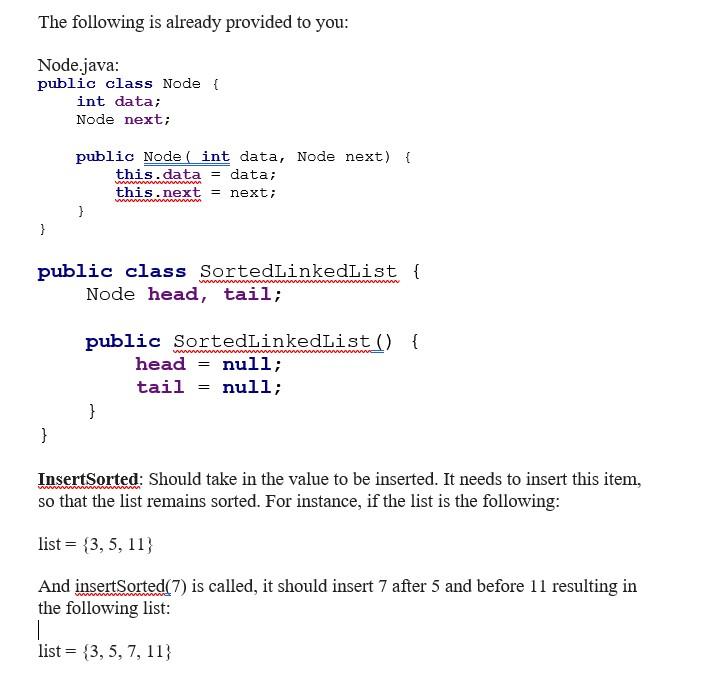 The following is already provided to you:

Node.java:
public class Node {
    int data;
    Node next;

    public Node( int data, Node next) {
        this.data = data;
        this.next = next;
    }
}

public class SortedLinkedList {
    Node head, tail;

    public SortedLinkedList() {
        head = null;
        tail = null;
    }
}

InsertSorted: Should take in the value to be inserted. It needs to insert this item, so that the list remains sorted. For instance, if the list is the following:

list = {3, 5, 11}

And insertSorted(7) is called, it should insert 7 after 5 and before 11 resulting in the following list:

list = {3, 5, 7, 11}